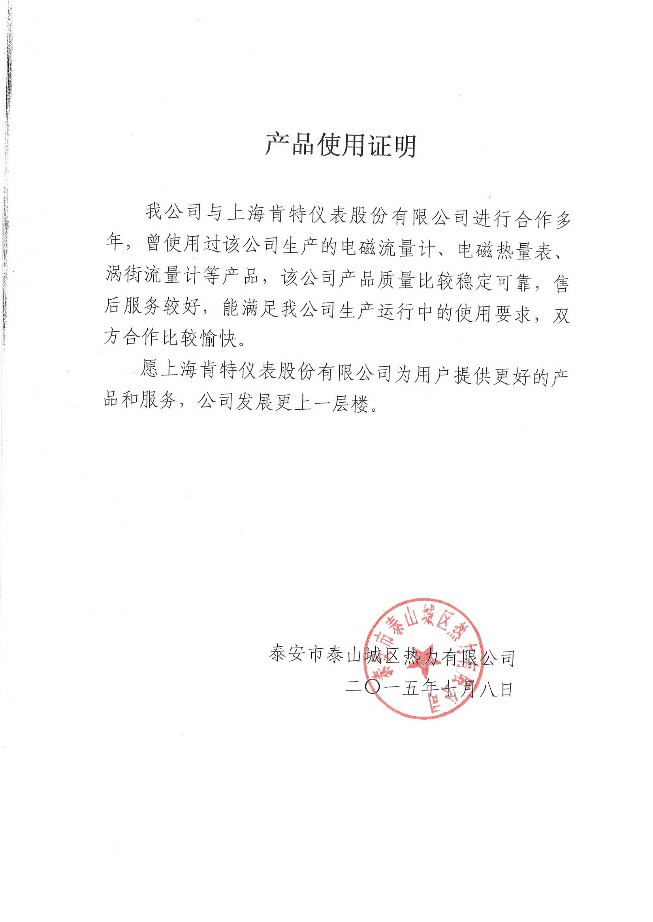 产品使用证明

我公司与上海肯特仪表股份有限公司进行合作多年，曾使用过该公司生产的电磁流量计、电磁热量表、涡街流量计等产品，该公司产品质量比较稳定可靠，售后服务较好，能满足我公司生产运行中的使用要求，双方合作比较愉快。

愿上海肯特仪表股份有限公司为用户提供更好的产品和服务，公司发展更上一层楼。

泰安市泰山城区热力有限公司
二〇一五年七月八日

泰安市泰山城区热力有限公司